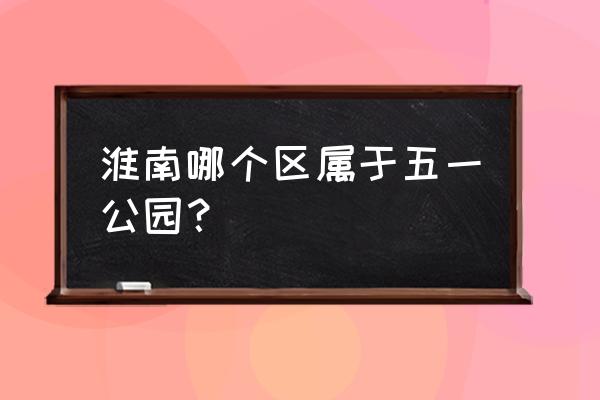 淮南哪个区属于五一公园？